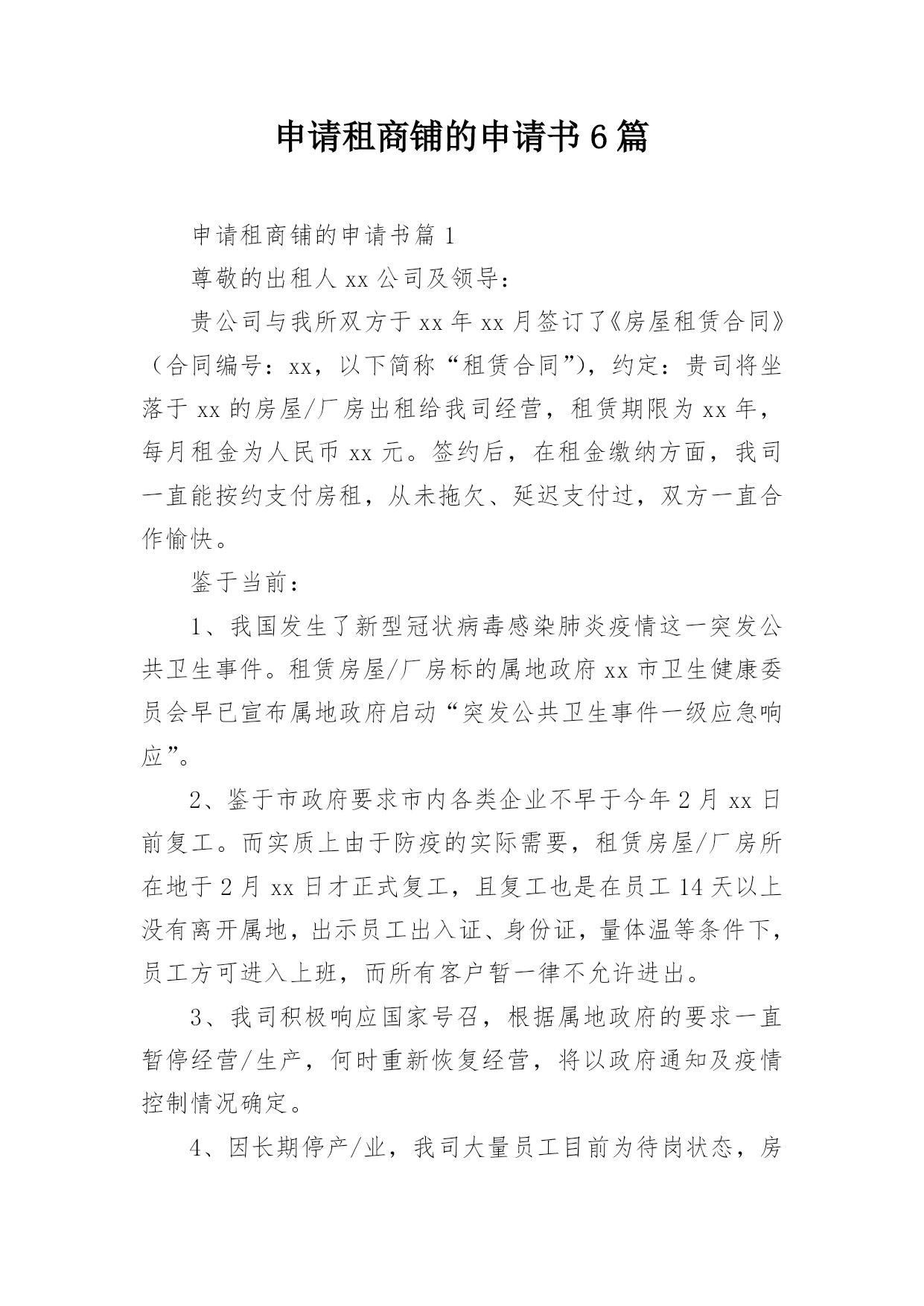 申请租商铺的申请书6篇

申请租商铺的申请书篇1

尊敬的出租人xx公司及领导：

贵公司与我所双方于xx年xx月签订了《房屋租赁合同》（合同编号：xx，以下简称“租赁合同”），约定：贵司将坐落于xx的房屋/厂房出租给我司经营，租赁期限为xx年，每月租金为人民币xx元。签约后，在租金缴纳方面，我司一直能按约支付房租，从未拖欠、延迟支付过，双方一直合作愉快。

鉴于当前：

1、我国发生了新型冠状病毒感染肺炎疫情这一突发公共卫生事件。租赁房屋/厂房标的属地政府xx市卫生健康委员会早已宣布属地政府启动“突发公共卫生事件一级应急响应”。

2、鉴于市政府要求市内各类企业不早于今年2月xx日前复工。而实质上由于防疫的实际需要，租赁房屋/厂房所在地于2月xx日才正式复工，且复工也是在员工14天以上没有离开属地，出示员工出入证、身份证，量体温等条件下，员工方可进入上班，而所有客户暂一律不允许进出。

3、我司积极响应国家号召，根据属地政府的要求一直暂停经营/生产，何时重新恢复经营，将以政府通知及疫情控制情况确定。

4、因长期停产/业，我司大量员工目前为待岗状态，房